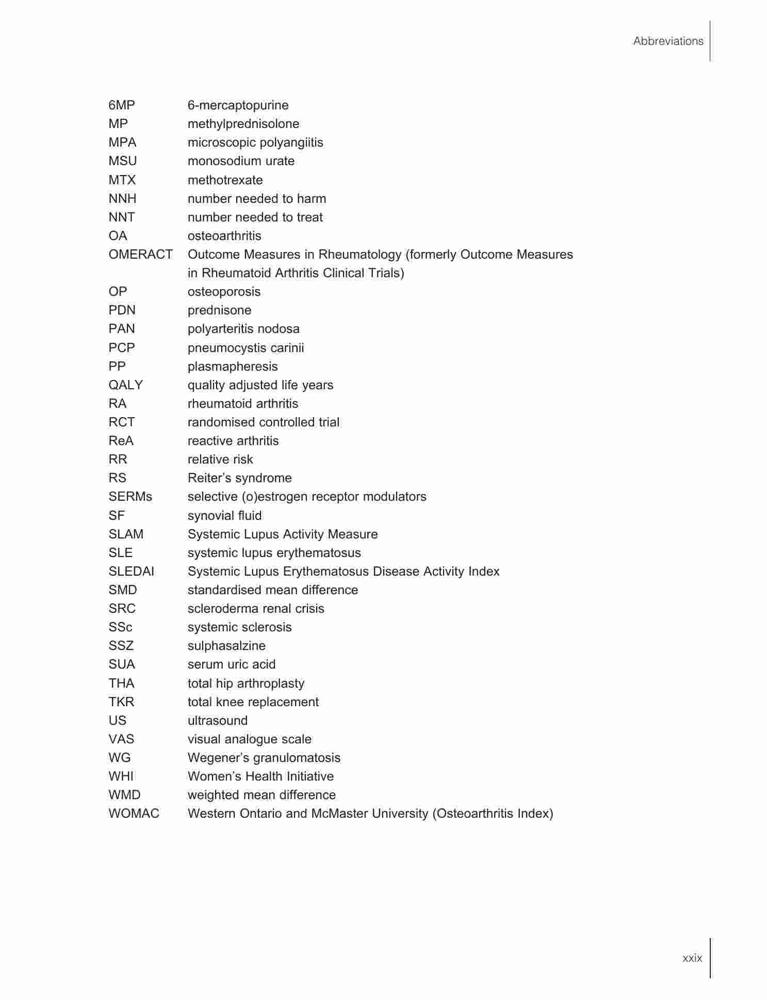 Abbreviations

| | |
|---|---|
| 6MP | 6-mercaptopurine |
| MP | methylprednisolone |
| MPA | microscopic polyangiitis |
| MSU | monosodium urate |
| MTX | methotrexate |
| NNH | number needed to harm |
| NNT | number needed to treat |
| OA | osteoarthritis |
| OMERACT | Outcome Measures in Rheumatology (formerly Outcome Measures in Rheumatoid Arthritis Clinical Trials) |
| OP | osteoporosis |
| PDN | prednisone |
| PAN | polyarteritis nodosa |
| PCP | pneumocystis carinii |
| PP | plasmapheresis |
| QALY | quality adjusted life years |
| RA | rheumatoid arthritis |
| RCT | randomised controlled trial |
| ReA | reactive arthritis |
| RR | relative risk |
| RS | Reiter's syndrome |
| SERMs | selective (o)estrogen receptor modulators |
| SF | synovial fluid |
| SLAM | Systemic Lupus Activity Measure |
| SLE | systemic lupus erythematosus |
| SLEDAI | Systemic Lupus Erythematosus Disease Activity Index |
| SMD | standardised mean difference |
| SRC | scleroderma renal crisis |
| SSc | systemic sclerosis |
| SSZ | sulphasalzine |
| SUA | serum uric acid |
| THA | total hip arthroplasty |
| TKR | total knee replacement |
| US | ultrasound |
| VAS | visual analogue scale |
| WG | Wegener's granulomatosis |
| WHI | Women's Health Initiative |
| WMD | weighted mean difference |
| WOMAC | Western Ontario and McMaster University (Osteoarthritis Index) |

xxix